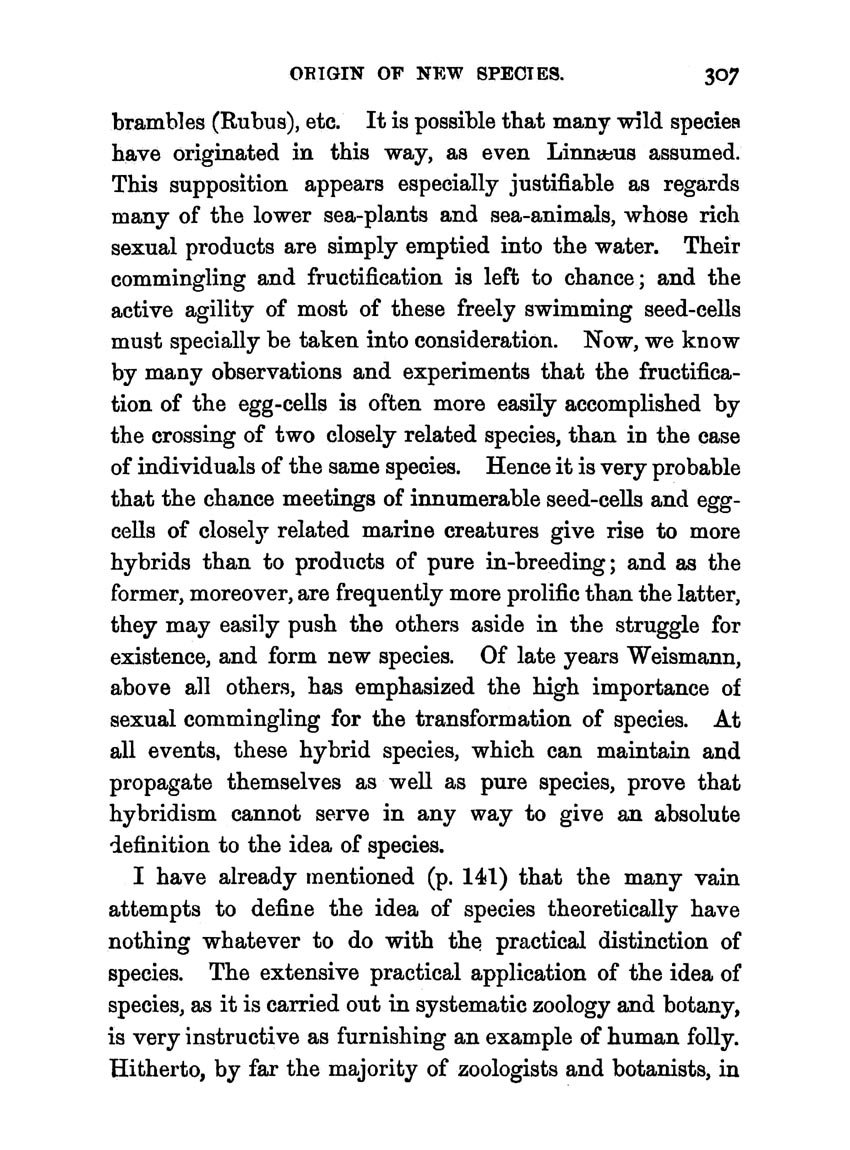 ORIGIN OF NEW SPECIES. 307

brambles (Rubus), etc. It is possible that many wild species have originated in this way, as even Linnæus assumed. This supposition appears especially justifiable as regards many of the lower sea-plants and sea-animals, whose rich sexual products are simply emptied into the water. Their commingling and fructification is left to chance; and the active agility of most of these freely swimming seed-cells must specially be taken into consideration. Now, we know by many observations and experiments that the fructification of the egg-cells is often more easily accomplished by the crossing of two closely related species, than in the case of individuals of the same species. Hence it is very probable that the chance meetings of innumerable seed-cells and egg-cells of closely related marine creatures give rise to more hybrids than to products of pure in-breeding; and as the former, moreover, are frequently more prolific than the latter, they may easily push the others aside in the struggle for existence, and form new species. Of late years Weismann, above all others, has emphasized the high importance of sexual commingling for the transformation of species. At all events, these hybrid species, which can maintain and propagate themselves as well as pure species, prove that hybridism cannot serve in any way to give an absolute definition to the idea of species.

I have already mentioned (p. 141) that the many vain attempts to define the idea of species theoretically have nothing whatever to do with the practical distinction of species. The extensive practical application of the idea of species, as it is carried out in systematic zoology and botany, is very instructive as furnishing an example of human folly. Hitherto, by far the majority of zoologists and botanists, in